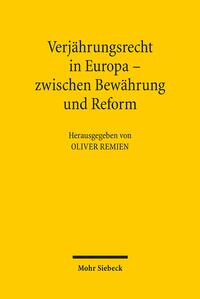 Verjährungsrecht in Europa – zwischen Bewährung und Reform

Herausgegeben von
OLIVER REMIEN

Mohr Siebeck